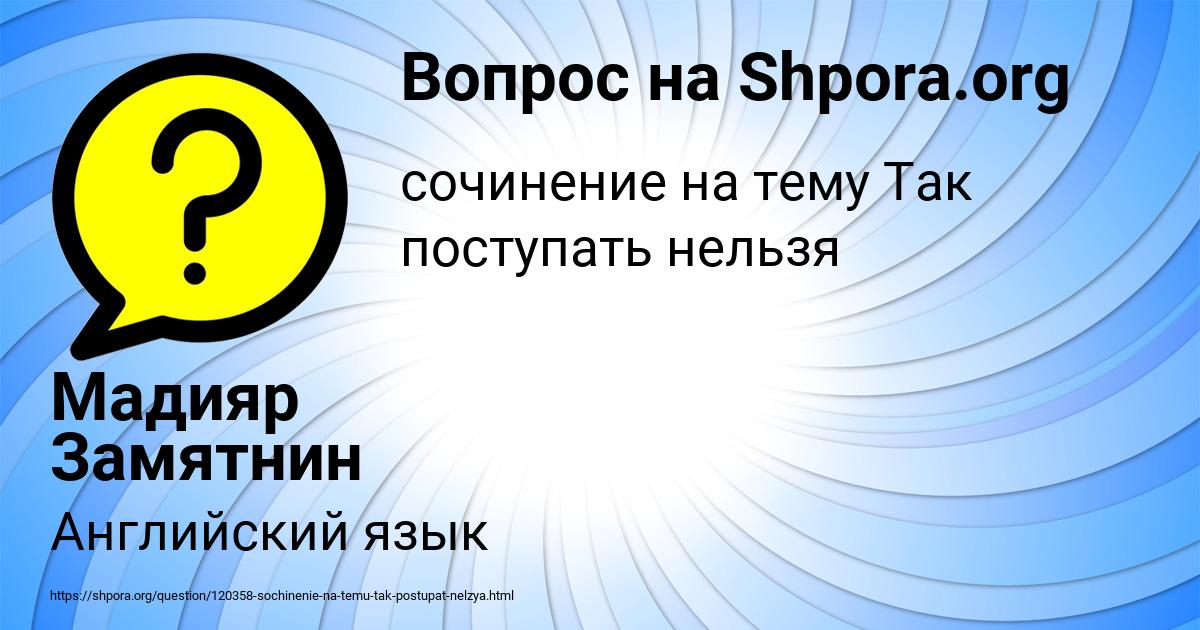 Вопрос на Shpora.org

?

сочинение на тему Так поступать нельзя

Мадияр Замятнин

Английский язык

https://shpora.org/question/120358-sochinenie-na-temu-tak-postupat-nelzya.html